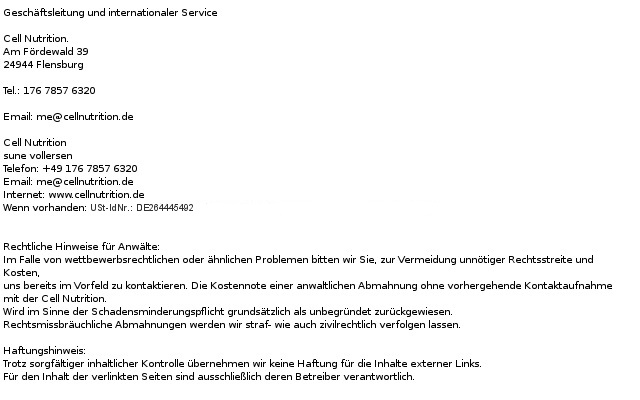 Geschäftsleitung und internationaler Service

Cell Nutrition.
Am Fördewald 39
24944 Flensburg

Tel.: 176 7857 6320

Email: me@cellnutrition.de

Cell Nutrition
sune vollersen
Telefon: +49 176 7857 6320
Email: me@cellnutrition.de
Internet: www.cellnutrition.de
Wenn vorhanden: USt-IdNr.: DE264445492

Rechtliche Hinweise für Anwälte:
Im Falle von wettbewerbsrechtlichen oder ähnlichen Problemen bitten wir Sie, zur Vermeidung unnötiger Rechtsstreite und Kosten,
uns bereits im Vorfeld zu kontaktieren. Die Kostennote einer anwaltlichen Abmahnung ohne vorhergehende Kontaktaufnahme mit der Cell Nutrition.
Wird im Sinne der Schadensminderungspflicht grundsätzlich als unbegründet zurückgewiesen.
Rechtsmissbräuchliche Abmahnungen werden wir straf- wie auch zivilrechtlich verfolgen lassen.

Haftungshinweis:
Trotz sorgfältiger inhaltlicher Kontrolle übernehmen wir keine Haftung für die Inhalte externer Links.
Für den Inhalt der verlinkten Seiten sind ausschließlich deren Betreiber verantwortlich.